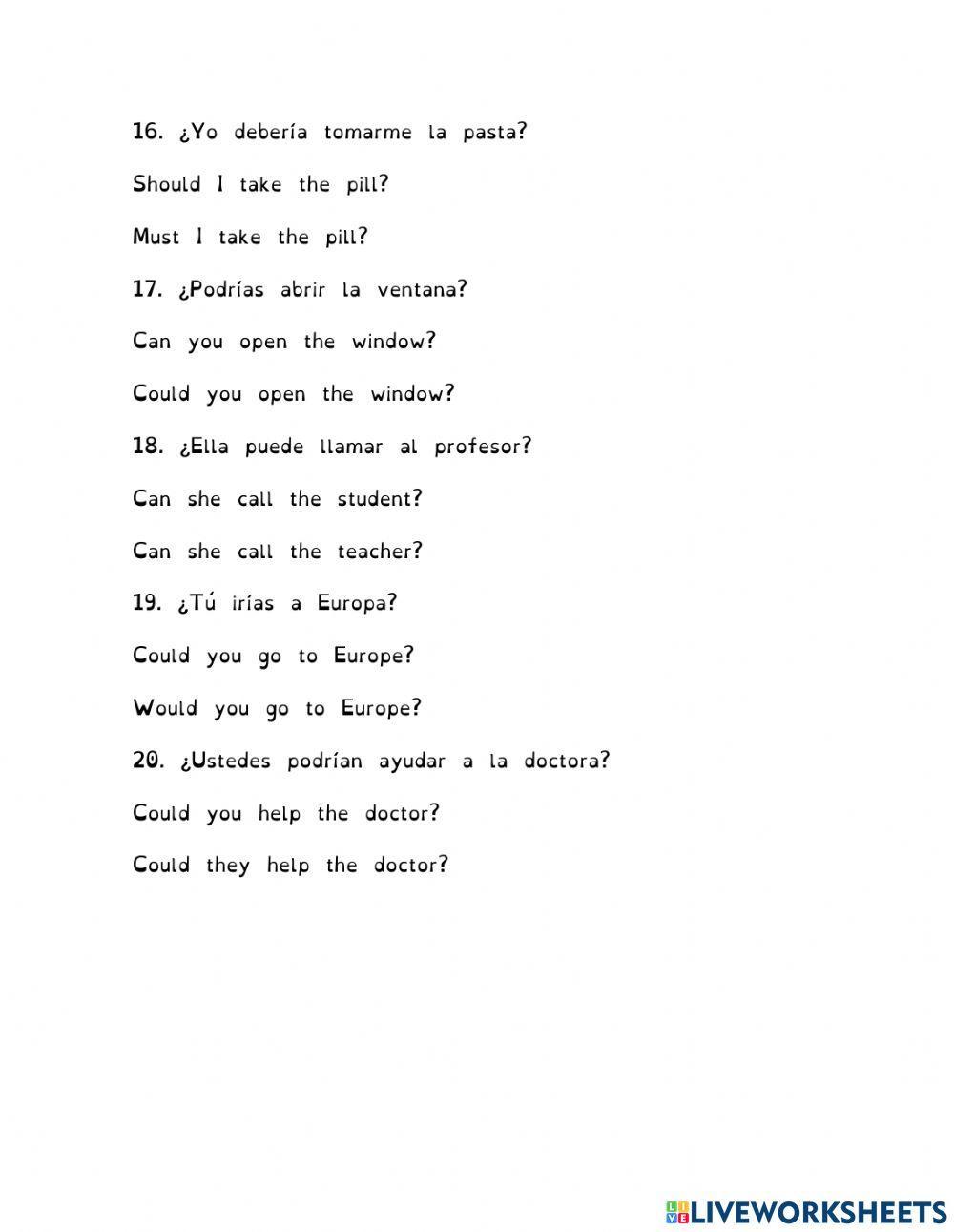 16. ¿Yo debería tomarme la pasta?

Should I take the pill?

Must I take the pill?

17. ¿Podrías abrir la ventana?

Can you open the window?

Could you open the window?

18. ¿Ella puede llamar al profesor?

Can she call the student?

Can she call the teacher?

19. ¿Tú irías a Europa?

Could you go to Europe?

Would you go to Europe?

20. ¿Ustedes podrían ayudar a la doctora?

Could you help the doctor?

Could they help the doctor?

LIVEWORKSHEETS